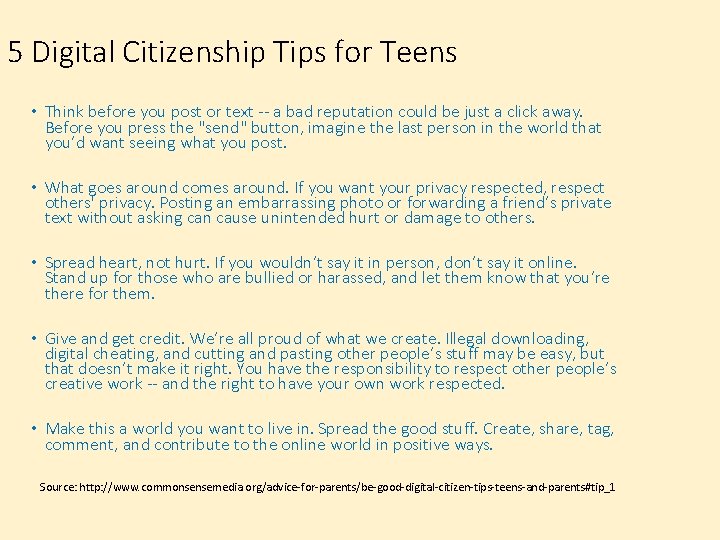 5 Digital Citizenship Tips for Teens

• Think before you post or text -- a bad reputation could be just a click away. Before you press the "send" button, imagine the last person in the world that you'd want seeing what you post.

• What goes around comes around. If you want your privacy respected, respect others' privacy. Posting an embarrassing photo or forwarding a friend's private text without asking can cause unintended hurt or damage to others.

• Spread heart, not hurt. If you wouldn't say it in person, don't say it online. Stand up for those who are bullied or harassed, and let them know that you're there for them.

• Give and get credit. We're all proud of what we create. Illegal downloading, digital cheating, and cutting and pasting other people's stuff may be easy, but that doesn't make it right. You have the responsibility to respect other people's creative work -- and the right to have your own work respected.

• Make this a world you want to live in. Spread the good stuff. Create, share, tag, comment, and contribute to the online world in positive ways.

Source: http://www.commonsensemedia.org/advice-for-parents/be-good-digital-citizen-tips-teens-and-parents#tip_1